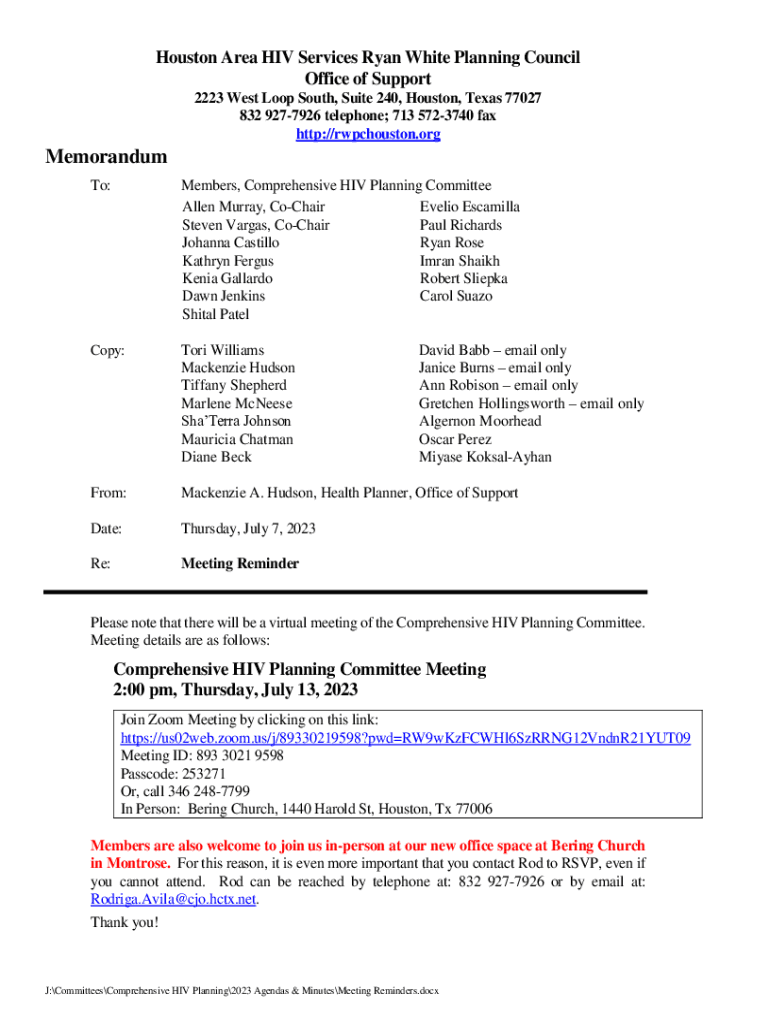 Houston Area HIV Services Ryan White Planning Council
Office of Support
2223 West Loop South, Suite 240, Houston, Texas 77027
832 927-7926 telephone; 713 572-3740 fax
http://rwpchouston.org

Memorandum

To: Members, Comprehensive HIV Planning Committee

Allen Murray, Co-Chair
Steven Vargas, Co-Chair
Johanna Castillo
Kathryn Fergus
Kenia Gallardo
Dawn Jenkins
Shital Patel

Evelio Escamilla
Paul Richards
Ryan Rose
Imran Shaikh
Robert Sliepka
Carol Suazo

Copy:

Tori Williams
Mackenzie Hudson
Tiffany Shepherd
Marlene McNeese
Sha'Terra Johnson
Mauricia Chatman
Diane Beck

David Babb – email only
Janice Burns – email only
Ann Robison – email only
Gretchen Hollingsworth – email only
Algernon Moorhead
Oscar Perez
Miyase Koksal-Ayhan

From: Mackenzie A. Hudson, Health Planner, Office of Support

Date: Thursday, July 7, 2023

Re: Meeting Reminder

Please note that there will be a virtual meeting of the Comprehensive HIV Planning Committee. Meeting details are as follows:

Comprehensive HIV Planning Committee Meeting
2:00 pm, Thursday, July 13, 2023

Join Zoom Meeting by clicking on this link:
https://us02web.zoom.us/j/89330219598?pwd=RW9wKzFCWHl6SzRRNG12VndnR21YUT09
Meeting ID: 893 3021 9598
Passcode: 253271
Or, call 346 248-7799
In Person: Bering Church, 1440 Harold St, Houston, Tx 77006

Members are also welcome to join us in-person at our new office space at Bering Church in Montrose. For this reason, it is even more important that you contact Rod to RSVP, even if you cannot attend. Rod can be reached by telephone at: 832 927-7926 or by email at: Rodriga.Avila@cjo.hctx.net.

Thank you!

J:\Committees\Comprehensive HIV Planning\2023 Agendas & Minutes\Meeting Reminders.docx